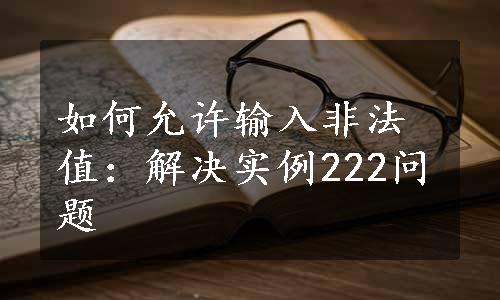 如何允许输入非法值：解决实例222问题